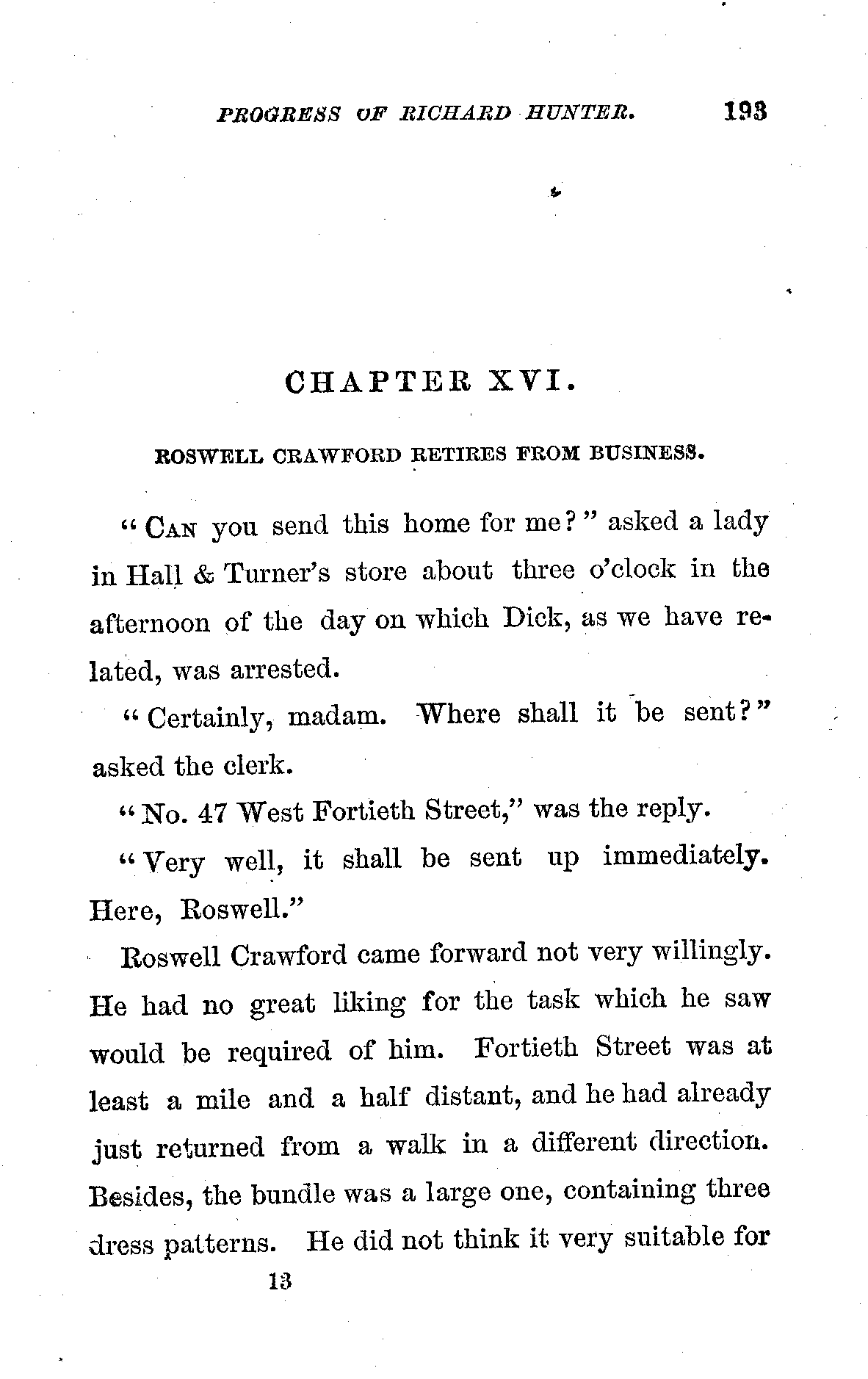 PROGRESS OF RICHARD HUNTER. 193

CHAPTER XVI.

ROSWELL CRAWFORD RETIRES FROM BUSINESS.

"CAN you send this home for me?" asked a lady in Hall & Turner's store about three o'clock in the afternoon of the day on which Dick, as we have related, was arrested.

"Certainly, madam. Where shall it be sent?" asked the clerk.

"No. 47 West Fortieth Street," was the reply.

"Very well, it shall be sent up immediately. Here, Roswell."

Roswell Crawford came forward not very willingly. He had no great liking for the task which he saw would be required of him. Fortieth Street was at least a mile and a half distant, and he had already just returned from a walk in a different direction. Besides, the bundle was a large one, containing three dress patterns. He did not think it very suitable for

13